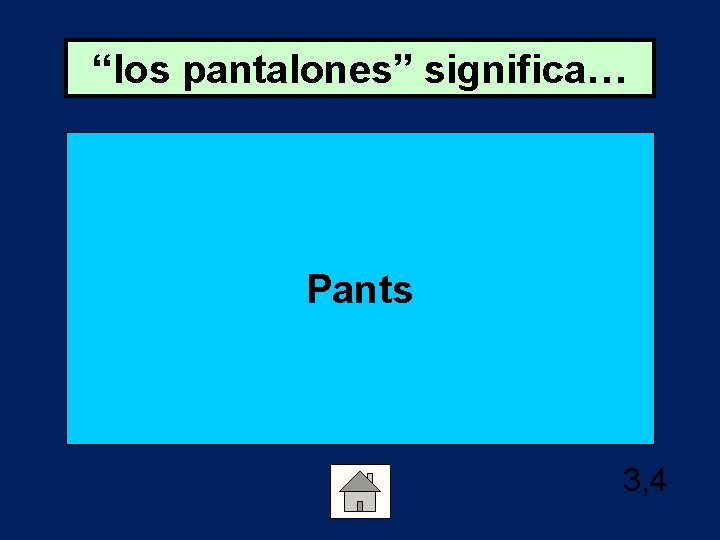 “los pantalones” significa…

Pants

3,4